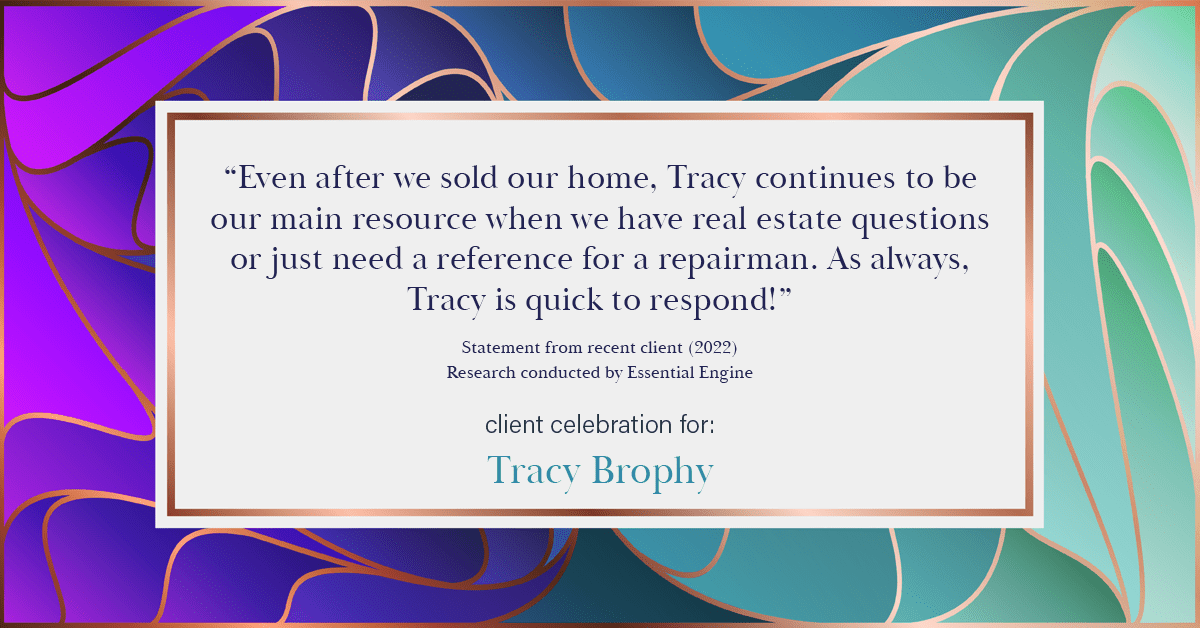 “Even after we sold our home, Tracy continues to be our main resource when we have real estate questions or just need a reference for a repairman. As always, Tracy is quick to respond!”

Statement from recent client (2022)
Research conducted by Essential Engine

client celebration for:

Tracy Brophy